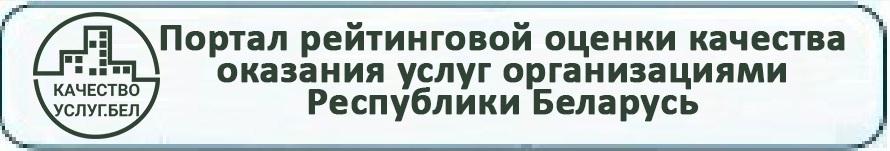 КАЧЕСТВО
УСЛУГ.БЕЛ

Портал рейтинговой оценки качества оказания услуг организациями Республики Беларусь